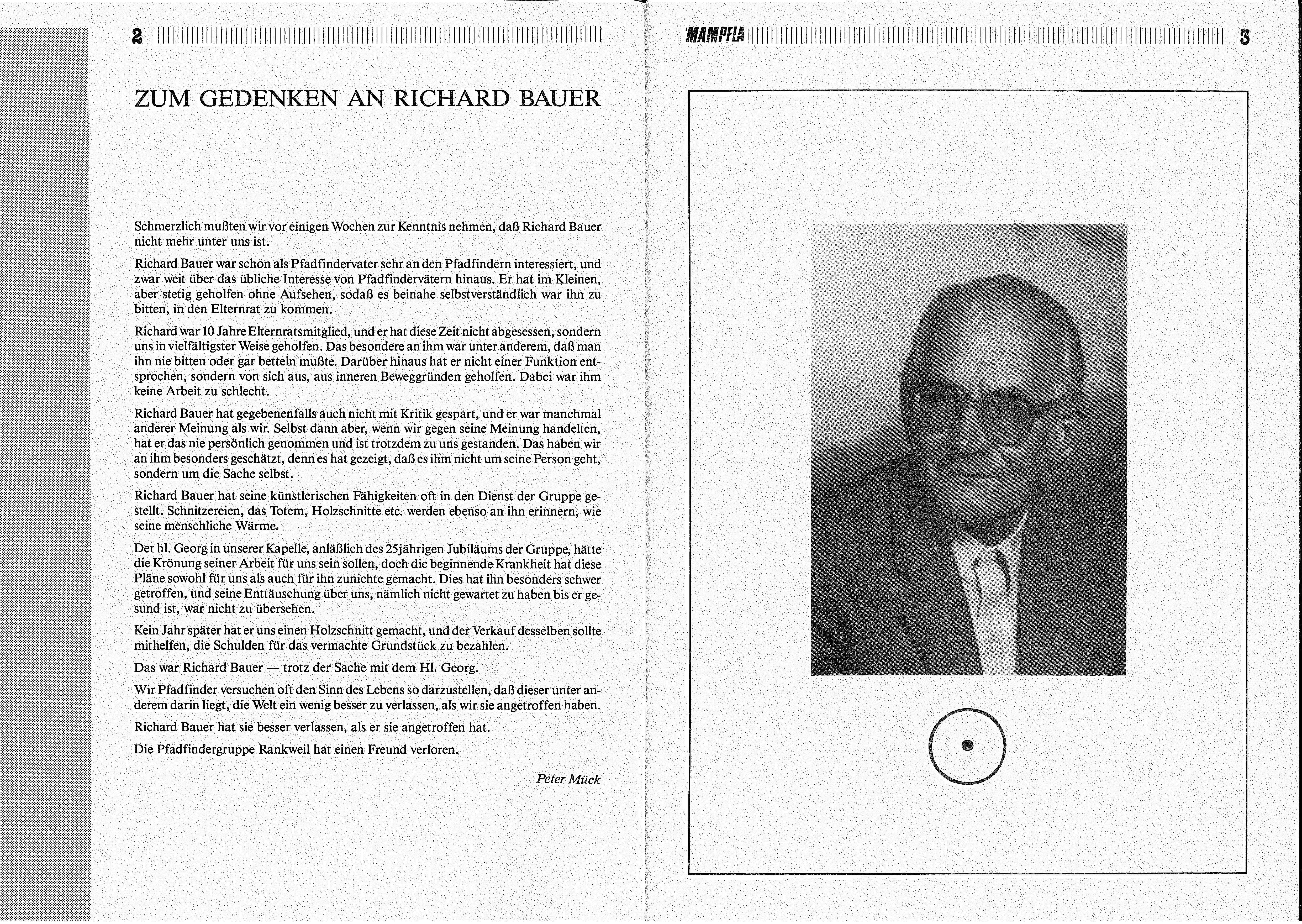 2

ZUM GEDENKEN AN RICHARD BAUER

Schmerzlich mußten wir vor einigen Wochen zur Kenntnis nehmen, daß Richard Bauer nicht mehr unter uns ist.

Richard Bauer war schon als Pfadfindervater sehr an den Pfadfindern interessiert, und zwar weit über das übliche Interesse von Pfadfindervätern hinaus. Er hat im Kleinen, aber stetig geholfen ohne Aufsehen, sodaß es beinahe selbstverständlich war ihn zu bitten, in den Elternrat zu kommen.

Richard war 10 Jahre Elternratsmitglied, und er hat diese Zeit nicht abgesessen, sondern uns in vielfältigster Weise geholfen. Das besondere an ihm war unter anderem, daß man ihn nie bitten oder gar betteln mußte. Darüber hinaus hat er nicht einer Funktion entsprochen, sondern von sich aus, aus inneren Beweggründen geholfen. Dabei war ihm keine Arbeit zu schlecht.

Richard Bauer hat gegebenenfalls auch nicht mit Kritik gespart, und er war manchmal anderer Meinung als wir. Selbst dann aber, wenn wir gegen seine Meinung handelten, hat er das nie persönlich genommen und ist trotzdem zu uns gestanden. Das haben wir an ihm besonders geschätzt, denn es hat gezeigt, daß es ihm nicht um seine Person geht, sondern um die Sache selbst.

Richard Bauer hat seine künstlerischen Fähigkeiten oft in den Dienst der Gruppe gestellt. Schnitzereien, das Totem, Holzschnitte etc. werden ebenso an ihn erinnern, wie seine menschliche Wärme.

Der hl. Georg in unserer Kapelle, anläßlich des 25jährigen Jubiläums der Gruppe, hätte die Krönung seiner Arbeit für uns sein sollen, doch die beginnende Krankheit hat diese Pläne sowohl für uns als auch für ihn zunichte gemacht. Dies hat ihn besonders schwer getroffen, und seine Enttäuschung über uns, nämlich nicht gewartet zu haben bis er gesund ist, war nicht zu übersehen.

Kein Jahr später hat er uns einen Holzschnitt gemacht, und der Verkauf desselben sollte mithelfen, die Schulden für das vermachte Grundstück zu bezahlen.

Das war Richard Bauer — trotz der Sache mit dem Hl. Georg.

Wir Pfadfinder versuchen oft den Sinn des Lebens so darzustellen, daß dieser unter anderem darin liegt, die Welt ein wenig besser zu verlassen, als wir sie angetroffen haben.

Richard Bauer hat sie besser verlassen, als er sie angetroffen hat.

Die Pfadfindergruppe Rankweil hat einen Freund verloren.

Peter Mück

MAMPFLA 3